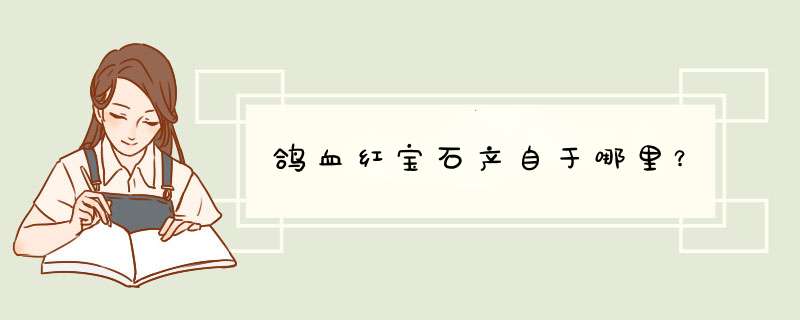 鸽血红宝石产自于哪里?